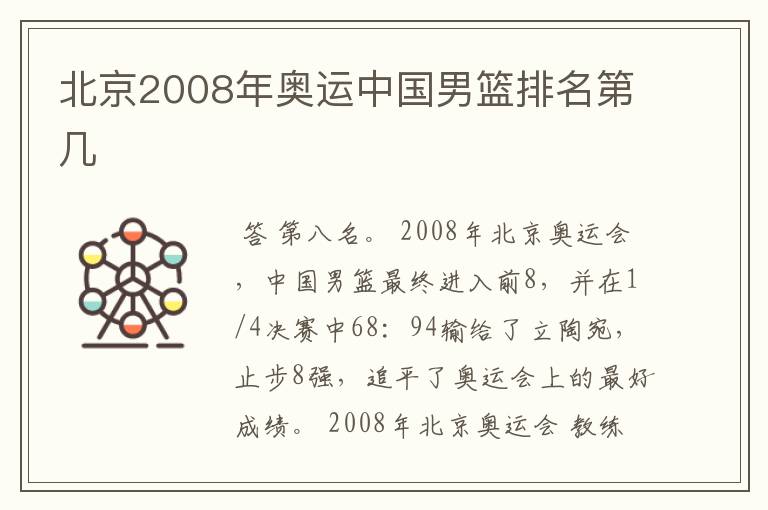 北京2008年奥运中国男篮排名第几

答 第八名。 2008年北京奥运会，中国男篮最终进入前8，并在1/4决赛中68：94输给了立陶宛，止步8强，追平了奥运会上的最好成绩。 2008年北京奥运会 教练